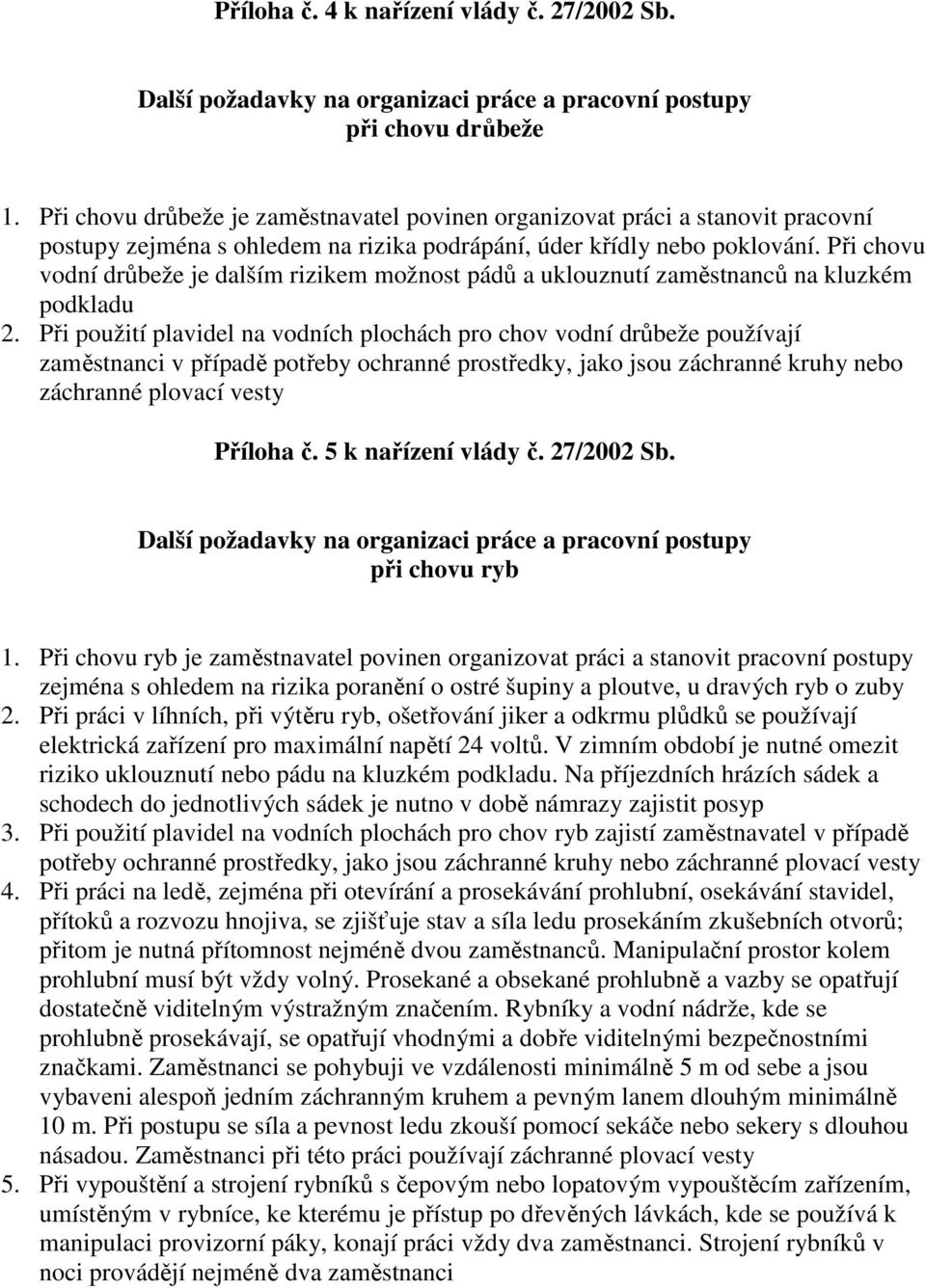 Příloha č. 4 k nařízení vlády č. 27/2002 Sb.

Další požadavky na organizaci práce a pracovní postupy při chovu drůbeže

1. Při chovu drůbeže je zaměstnavatel povinen organizovat práci a stanovit pracovní postupy zejména s ohledem na rizika podrápání, úder křídly nebo poklování. Při chovu vodní drůbeže je dalším rizikem možnost pádů a uklouznutí zaměstnanců na kluzkém podkladu
2. Při použití plavidel na vodních plochách pro chov vodní drůbeže používají zaměstnanci v případě potřeby ochranné prostředky, jako jsou záchranné kruhy nebo záchranné plovací vesty

Příloha č. 5 k nařízení vlády č. 27/2002 Sb.

Další požadavky na organizaci práce a pracovní postupy při chovu ryb

1. Při chovu ryb je zaměstnavatel povinen organizovat práci a stanovit pracovní postupy zejména s ohledem na rizika poranění o ostré šupiny a ploutve, u dravých ryb o zuby
2. Při práci v líhních, při výtěru ryb, ošetřování jiker a odkrmu plůdků se používají elektrická zařízení pro maximální napětí 24 voltů. V zimním období je nutné omezit riziko uklouznutí nebo pádu na kluzkém podkladu. Na příjezdních hrázích sádek a schodech do jednotlivých sádek je nutno v době námrazy zajistit posyp
3. Při použití plavidel na vodních plochách pro chov ryb zajistí zaměstnavatel v případě potřeby ochranné prostředky, jako jsou záchranné kruhy nebo záchranné plovací vesty
4. Při práci na ledě, zejména při otevírání a prosekávání prohlubní, osekávání stavidel, přítoků a rozvozu hnojiva, se zjišťuje stav a síla ledu prosekáním zkušebních otvorů; přitom je nutná přítomnost nejméně dvou zaměstnanců. Manipulační prostor kolem prohlubní musí být vždy volný. Prosekané a obsekané prohlubně a vazby se opatřují dostatečně viditelným výstražným značením. Rybníky a vodní nádrže, kde se prohlubně prosekávají, se opatřují vhodnými a dobře viditelnými bezpečnostními značkami. Zaměstnanci se pohybuji ve vzdálenosti minimálně 5 m od sebe a jsou vybaveni alespoň jedním záchranným kruhem a pevným lanem dlouhým minimálně 10 m. Při postupu se síla a pevnost ledu zkouší pomocí sekáče nebo sekery s dlouhou násadou. Zaměstnanci při této práci používají záchranné plovací vesty
5. Při vypouštění a strojení rybníků s čepovým nebo lopatovým vypouštěcím zařízením, umístěným v rybníce, ke kterému je přístup po dřevěných lávkách, kde se používá k manipulaci provizorní páky, konají práci vždy dva zaměstnanci. Strojení rybníků v noci provádějí nejméně dva zaměstnanci